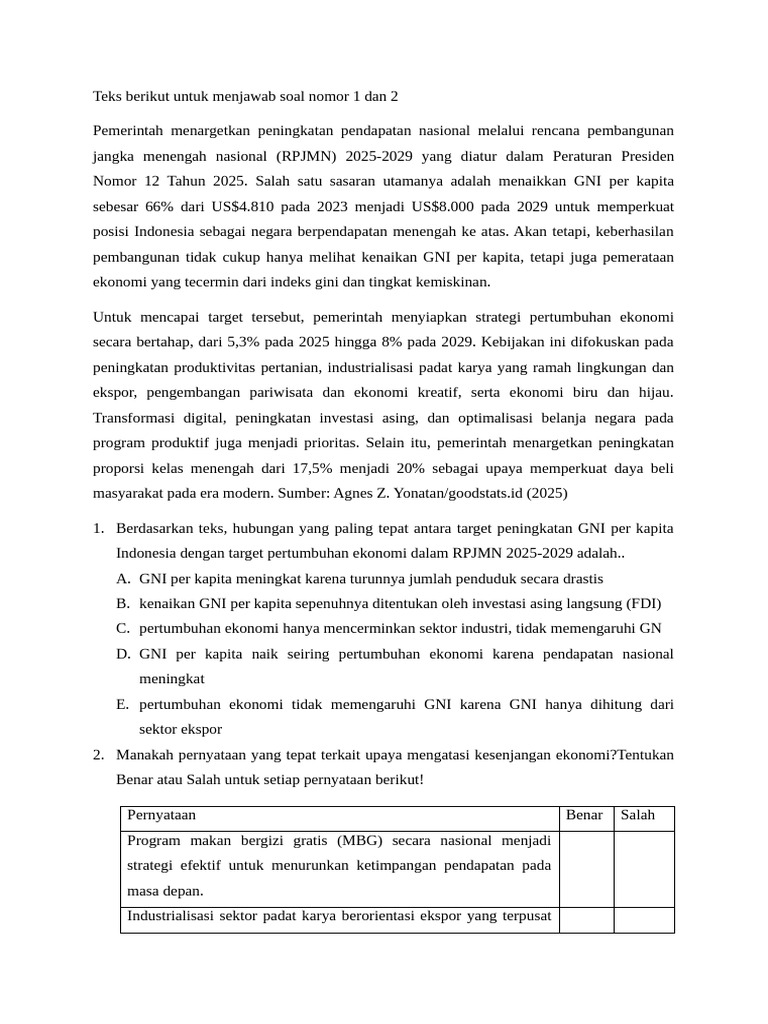 Teks berikut untuk menjawab soal nomor 1 dan 2

Pemerintah menargetkan peningkatan pendapatan nasional melalui rencana pembangunan jangka menengah nasional (RPJMN) 2025-2029 yang diatur dalam Peraturan Presiden Nomor 12 Tahun 2025. Salah satu sasaran utamanya adalah menaikkan GNI per kapita sebesar 66% dari US\$4.810 pada 2023 menjadi US\$8.000 pada 2029 untuk memperkuat posisi Indonesia sebagai negara berpendapatan menengah ke atas. Akan tetapi, keberhasilan pembangunan tidak cukup hanya melihat kenaikan GNI per kapita, tetapi juga pemerataan ekonomi yang tecermin dari indeks gini dan tingkat kemiskinan.

Untuk mencapai target tersebut, pemerintah menyiapkan strategi pertumbuhan ekonomi secara bertahap, dari 5,3% pada 2025 hingga 8% pada 2029. Kebijakan ini difokuskan pada peningkatan produktivitas pertanian, industrialisasi padat karya yang ramah lingkungan dan ekspor, pengembangan pariwisata dan ekonomi kreatif, serta ekonomi biru dan hijau. Transformasi digital, peningkatan investasi asing, dan optimalisasi belanja negara pada program produktif juga menjadi prioritas. Selain itu, pemerintah menargetkan peningkatan proporsi kelas menengah dari 17,5% menjadi 20% sebagai upaya memperkuat daya beli masyarakat pada era modern. Sumber: Agnes Z. Yonatan/goodstats.id (2025)

1. Berdasarkan teks, hubungan yang paling tepat antara target peningkatan GNI per kapita Indonesia dengan target pertumbuhan ekonomi dalam RPJMN 2025-2029 adalah..
A. GNI per kapita meningkat karena turunnya jumlah penduduk secara drastis
B. kenaikan GNI per kapita sepenuhnya ditentukan oleh investasi asing langsung (FDI)
C. pertumbuhan ekonomi hanya mencerminkan sektor industri, tidak memengaruhi GN
D. GNI per kapita naik seiring pertumbuhan ekonomi karena pendapatan nasional meningkat
E. pertumbuhan ekonomi tidak memengaruhi GNI karena GNI hanya dihitung dari sektor ekspor
2. Manakah pernyataan yang tepat terkait upaya mengatasi kesenjangan ekonomi?Tentukan Benar atau Salah untuk setiap pernyataan berikut!

| Pernyataan | Benar | Salah |
|---|---|---|
| Program makan bergizi gratis (MBG) secara nasional menjadi strategi efektif untuk menurunkan ketimpangan pendapatan pada masa depan. | | |
| Industrialisasi sektor padat karya berorientasi ekspor yang terpusat | | |